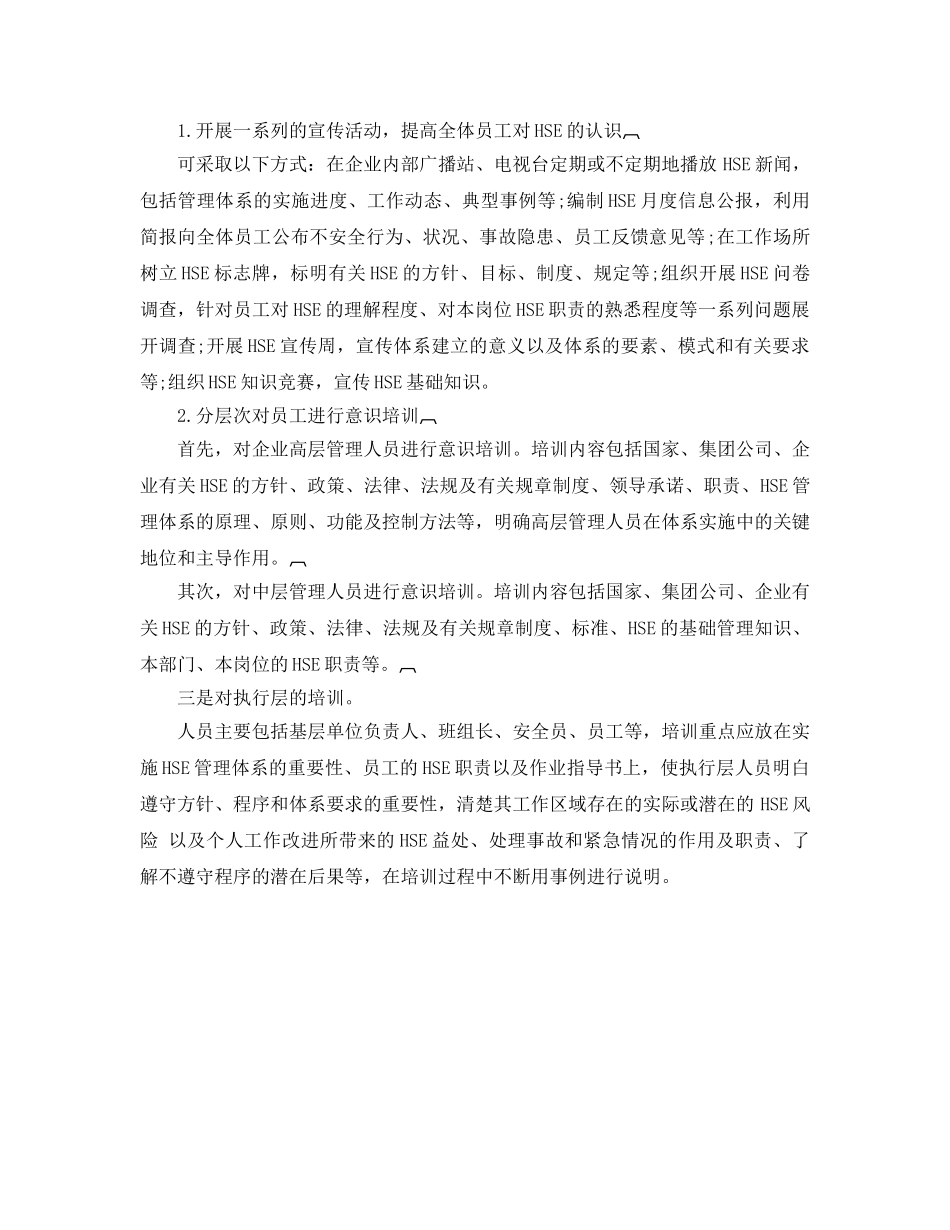 1.开展一系列的宣传活动，提高全体员工对HSE的认识

可采取以下方式：在企业内部广播站、电视台定期或不定期地播放HSE新闻，包括管理体系的实施进度、工作动态、典型事例等;编制HSE月度信息公报，利用简报向全体员工公布不安全行为、状况、事故隐患、员工反馈意见等;在工作场所树立HSE标志牌，标明有关HSE的方针、目标、制度、规定等;组织开展HSE问卷调查，针对员工对HSE的理解程度、对本岗位HSE职责的熟悉程度等一系列问题展开调查;开展HSE宣传周，宣传体系建立的意义以及体系的要素、模式和有关要求等;组织HSE知识竞赛，宣传HSE基础知识。

2.分层次对员工进行意识培训

首先，对企业高层管理人员进行意识培训。培训内容包括国家、集团公司、企业有关HSE的方针、政策、法律、法规及有关规章制度、领导承诺、职责、HSE管理体系的原理、原则、功能及控制方法等，明确高层管理人员在体系实施中的关键地位和主导作用。

其次，对中层管理人员进行意识培训。培训内容包括国家、集团公司、企业有关HSE的方针、政策、法律、法规及有关规章制度、标准、HSE的基础管理知识、本部门、本岗位的HSE职责等。

三是对执行层的培训。

人员主要包括基层单位负责人、班组长、安全员、员工等，培训重点应放在实施HSE管理体系的重要性、员工的HSE职责以及作业指导书上，使执行层人员明白遵守方针、程序和体系要求的重要性，清楚其工作区域存在的实际或潜在的HSE风险 以及个人工作改进所带来的HSE益处、处理事故和紧急情况的作用及职责、了解不遵守程序的潜在后果等，在培训过程中不断用事例进行说明。